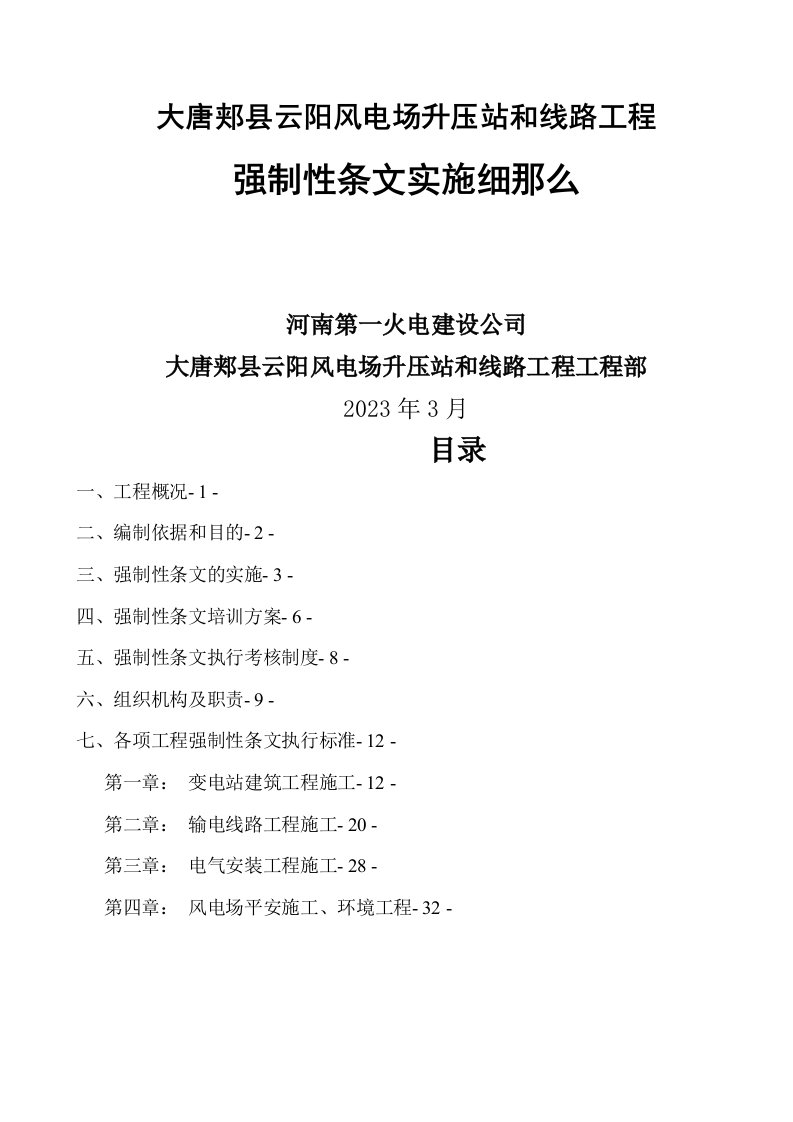 大唐郏县云阳风电场升压站和线路工程

强制性条文实施细那么

河南第一火电建设公司

大唐郏县云阳风电场升压站和线路工程工程部

2023 年 3 月

目录

一、工程概况- 1 -

二、编制依据和目的- 2 -

三、强制性条文的实施- 3 -

四、强制性条文培训方案- 6 -

五、强制性条文执行考核制度- 8 -

六、组织机构及职责- 9 -

七、各项工程强制性条文执行标准- 12 -

第一章： 变电站建筑工程施工- 12 -

第二章： 输电线路工程施工- 20 -

第三章： 电气安装工程施工- 28 -

第四章： 风电场平安施工、环境工程- 32 -